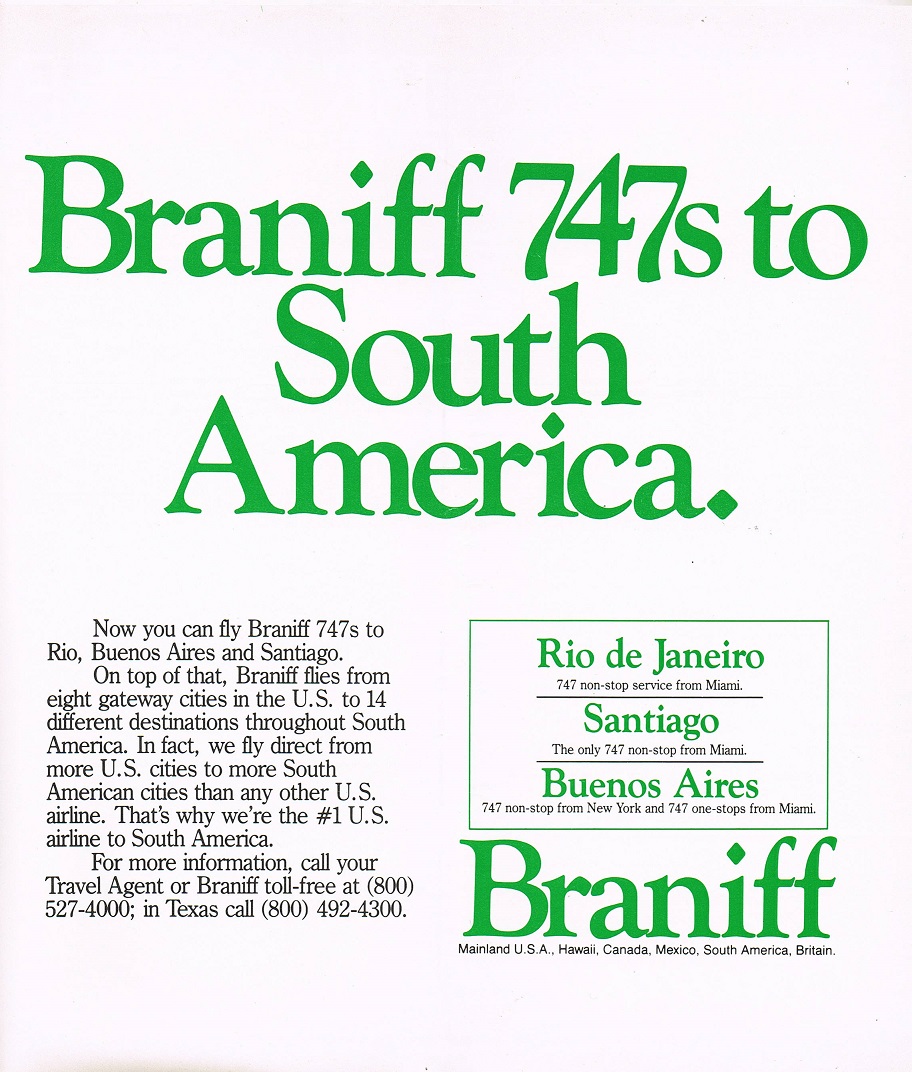 Braniff 747s to South America.

Now you can fly Braniff 747s to Rio, Buenos Aires and Santiago.

On top of that, Braniff flies from eight gateway cities in the U.S. to 14 different destinations throughout South America. In fact, we fly direct from more U.S. cities to more South American cities than any other U.S. airline. That's why we're the #1 U.S. airline to South America.

For more information, call your Travel Agent or Braniff toll-free at (800) 527-4000; in Texas call (800) 492-4300.

Rio de Janeiro
747 non-stop service from Miami.

Santiago
The only 747 non-stop from Miami.

Buenos Aires
747 non-stop from New York and 747 one-stops from Miami.

Braniff
Mainland U.S.A., Hawaii, Canada, Mexico, South America, Britain.